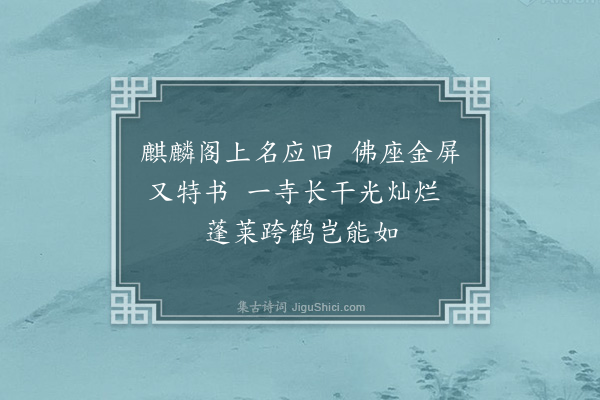 麒麟阁上名应旧　佛座金屏又特书　一寺长干光灿烂　蓬莱跨鹤岂能如

集古诗词 JiguShici.com